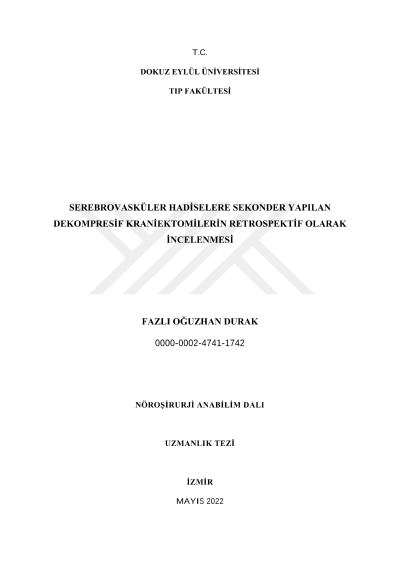 T.C.

DOKUZ EYLÜL ÜNİVERSİTESİ

TIP FAKÜLTESİ

SEREBROVASKÜLER HADİSELERE SEKONDER YAPILAN DEKOMPRESİF KRANİEKTOMİLERİN RETROSPEKTİF OLARAK İNCELENMESİ

FAZLI OĞUZHAN DURAK

0000-0002-4741-1742

NÖROŞİRURJİ ANABİLİM DALI

UZMANLIK TEZİ

İZMİR

MAYIS 2022